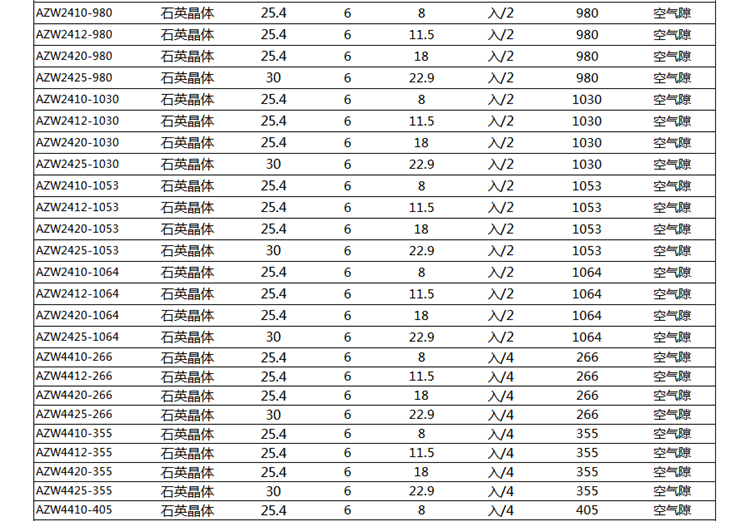 | AZW2410-980 | 石英晶体 | 25.4 | 6 | 8 | 入/2 | 980 | 空气隙 |
|---|---|---|---|---|---|---|---|
| AZW2412-980 | 石英晶体 | 25.4 | 6 | 11.5 | 入/2 | 980 | 空气隙 |
| AZW2420-980 | 石英晶体 | 25.4 | 6 | 18 | 入/2 | 980 | 空气隙 |
| AZW2425-980 | 石英晶体 | 30 | 6 | 22.9 | 入/2 | 980 | 空气隙 |
| AZW2410-1030 | 石英晶体 | 25.4 | 6 | 8 | 入/2 | 1030 | 空气隙 |
| AZW2412-1030 | 石英晶体 | 25.4 | 6 | 11.5 | 入/2 | 1030 | 空气隙 |
| AZW2420-1030 | 石英晶体 | 25.4 | 6 | 18 | 入/2 | 1030 | 空气隙 |
| AZW2425-1030 | 石英晶体 | 30 | 6 | 22.9 | 入/2 | 1030 | 空气隙 |
| AZW2410-1053 | 石英晶体 | 25.4 | 6 | 8 | 入/2 | 1053 | 空气隙 |
| AZW2412-1053 | 石英晶体 | 25.4 | 6 | 11.5 | 入/2 | 1053 | 空气隙 |
| AZW2420-1053 | 石英晶体 | 25.4 | 6 | 18 | 入/2 | 1053 | 空气隙 |
| AZW2425-1053 | 石英晶体 | 30 | 6 | 22.9 | 入/2 | 1053 | 空气隙 |
| AZW2410-1064 | 石英晶体 | 25.4 | 6 | 8 | 入/2 | 1064 | 空气隙 |
| AZW2412-1064 | 石英晶体 | 25.4 | 6 | 11.5 | 入/2 | 1064 | 空气隙 |
| AZW2420-1064 | 石英晶体 | 25.4 | 6 | 18 | 入/2 | 1064 | 空气隙 |
| AZW2425-1064 | 石英晶体 | 30 | 6 | 22.9 | 入/2 | 1064 | 空气隙 |
| AZW4410-266 | 石英晶体 | 25.4 | 6 | 8 | 入/4 | 266 | 空气隙 |
| AZW4412-266 | 石英晶体 | 25.4 | 6 | 11.5 | 入/4 | 266 | 空气隙 |
| AZW4420-266 | 石英晶体 | 25.4 | 6 | 18 | 入/4 | 266 | 空气隙 |
| AZW4425-266 | 石英晶体 | 30 | 6 | 22.9 | 入/4 | 266 | 空气隙 |
| AZW4410-355 | 石英晶体 | 25.4 | 6 | 8 | 入/4 | 355 | 空气隙 |
| AZW4412-355 | 石英晶体 | 25.4 | 6 | 11.5 | 入/4 | 355 | 空气隙 |
| AZW4420-355 | 石英晶体 | 25.4 | 6 | 18 | 入/4 | 355 | 空气隙 |
| AZW4425-355 | 石英晶体 | 30 | 6 | 22.9 | 入/4 | 355 | 空气隙 |
| AZW4410-405 | 石英晶体 | 25.4 | 6 | 8 | 入/4 | 405 | 空气隙 |